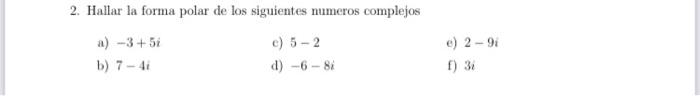 2. Hallar la forma polar de los siguientes numeros complejos

a) $-3+5i$
b) $7-4i$

c) $5-2$
d) $-6-8i$

e) $2-9i$
f) $3i$